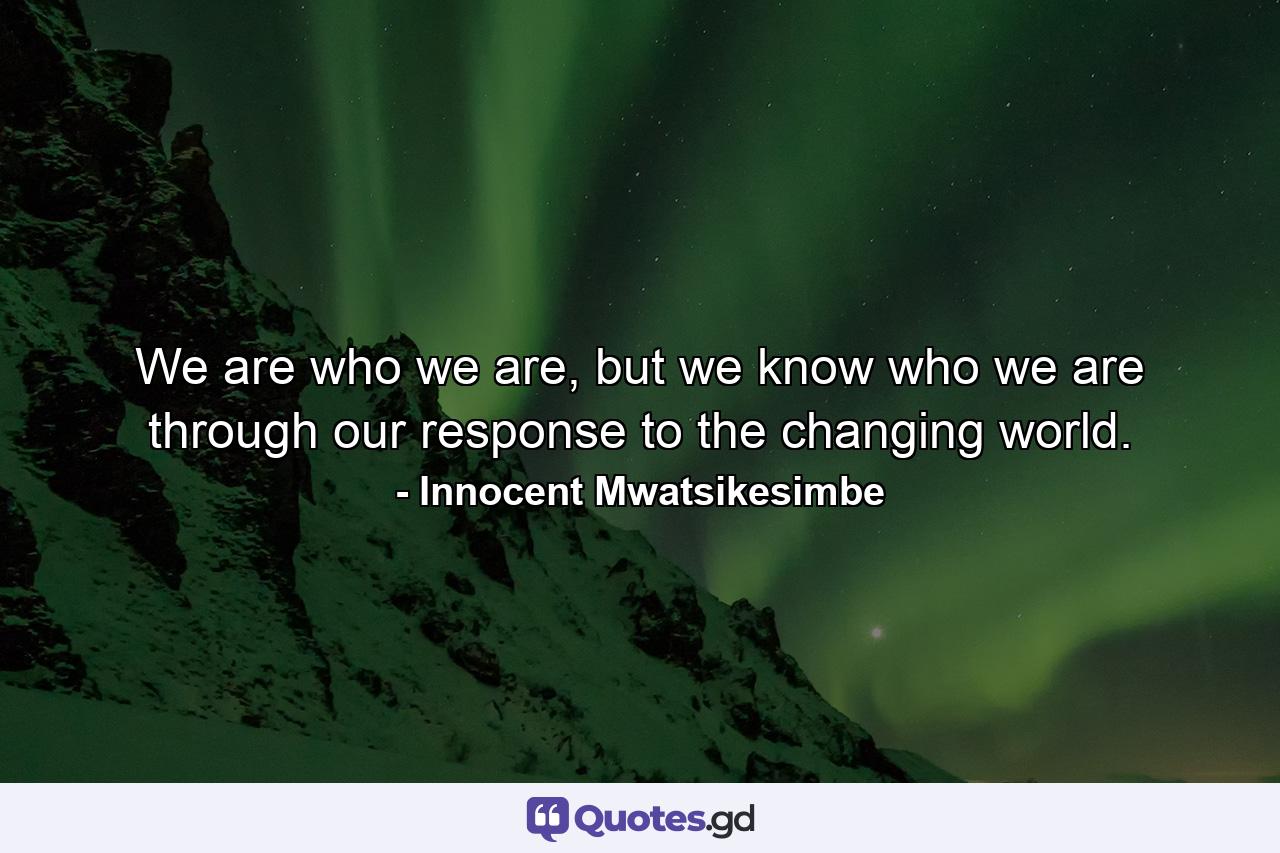 We are who we are, but we know who we are through our response to the changing world.
- Innocent Mwatsikesimbe

Quotes.gd